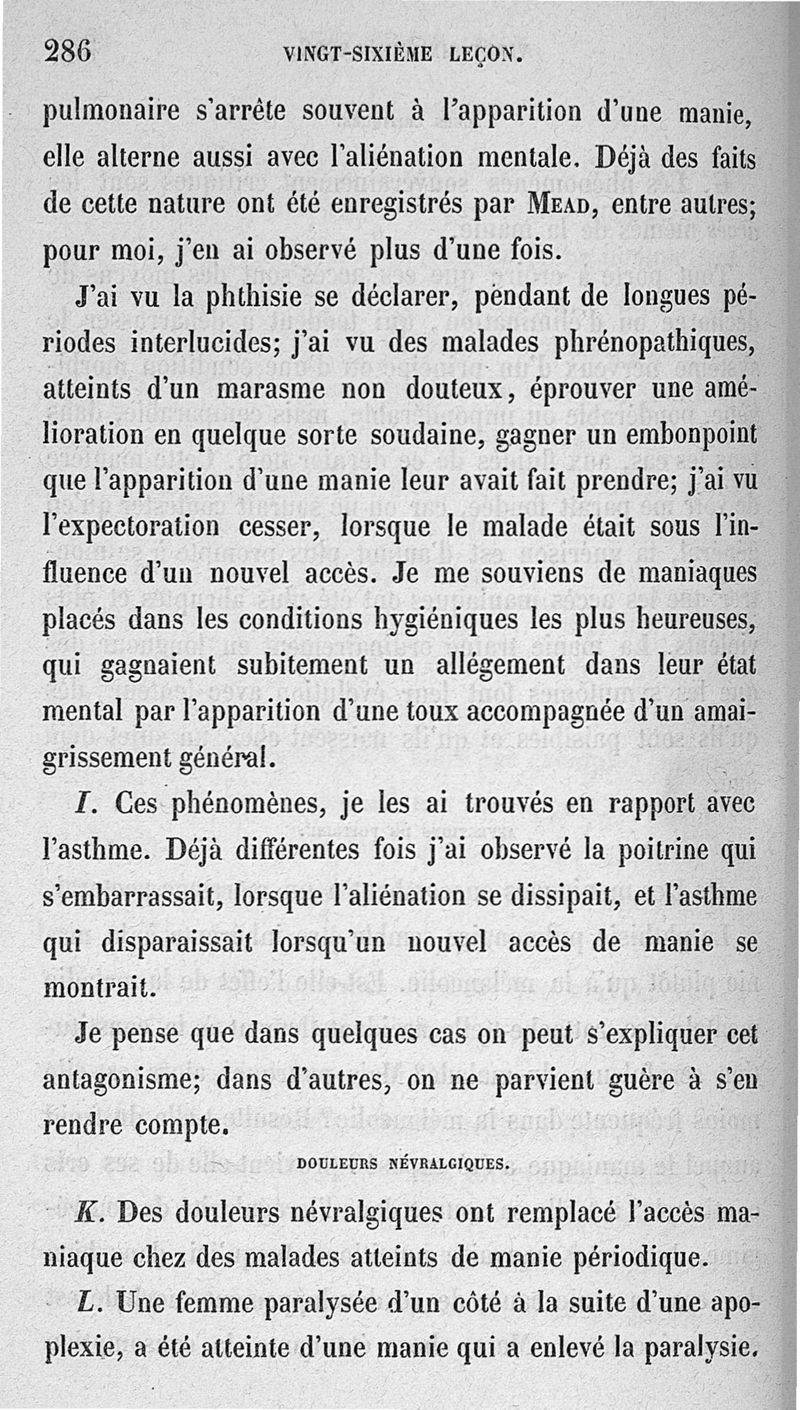 286 VINGT-SIXIÈME LEÇON.

pulmonaire s'arrête souvent à l'apparition d'une manie, elle alterne aussi avec l'aliénation mentale. Déjà des faits de cette nature ont été enregistrés par MEAD, entre autres; pour moi, j'en ai observé plus d'une fois.

J'ai vu la phthisie se déclarer, pendant de longues périodes interlucides; j'ai vu des malades phrénopathiques, atteints d'un marasme non douteux, éprouver une amélioration en quelque sorte soudaine, gagner un embonpoint que l'apparition d'une manie leur avait fait prendre; j'ai vu l'expectoration cesser, lorsque le malade était sous l'influence d'un nouvel accès. Je me souviens de maniaques placés dans les conditions hygiéniques les plus heureuses, qui gagnaient subitement un allégement dans leur état mental par l'apparition d'une toux accompagnée d'un amaigrissement général.

I. Ces phénomènes, je les ai trouvés en rapport avec l'asthme. Déjà différentes fois j'ai observé la poitrine qui s'embarrassait, lorsque l'aliénation se dissipait, et l'asthme qui disparaissait lorsqu'un nouvel accès de manie se montrait.

Je pense que dans quelques cas on peut s'expliquer cet antagonisme; dans d'autres, on ne parvient guère à s'en rendre compte.

DOULEURS NÉVRALGIQUES.

K. Des douleurs névralgiques ont remplacé l'accès maniaque chez des malades atteints de manie périodique.

L. Une femme paralysée d'un côté à la suite d'une apoplexie, a été atteinte d'une manie qui a enlevé la paralysie.